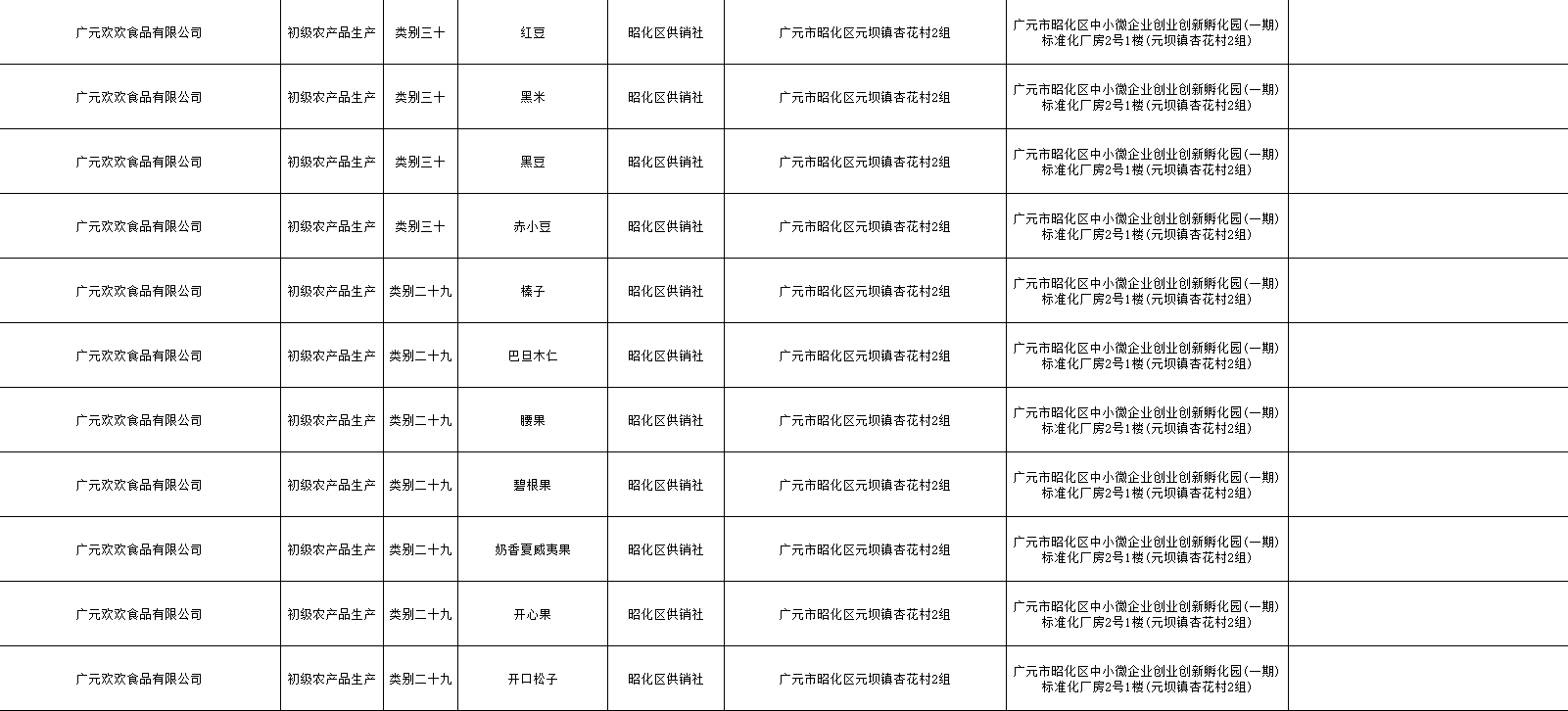 | 广元欢欢食品有限公司 | 初级农产品生产 | 类别三十 | 红豆 | 昭化区供销社 | 广元市昭化区元坝镇杏花村2组 | 广元市昭化区中小微企业创业创新孵化园(一期)标准化厂房2号1楼(元坝镇杏花村2组) | |
|---|---|---|---|---|---|---|---|
| 广元欢欢食品有限公司 | 初级农产品生产 | 类别三十 | 黑米 | 昭化区供销社 | 广元市昭化区元坝镇杏花村2组 | 广元市昭化区中小微企业创业创新孵化园(一期)标准化厂房2号1楼(元坝镇杏花村2组) | |
| 广元欢欢食品有限公司 | 初级农产品生产 | 类别三十 | 黑豆 | 昭化区供销社 | 广元市昭化区元坝镇杏花村2组 | 广元市昭化区中小微企业创业创新孵化园(一期)标准化厂房2号1楼(元坝镇杏花村2组) | |
| 广元欢欢食品有限公司 | 初级农产品生产 | 类别三十 | 赤小豆 | 昭化区供销社 | 广元市昭化区元坝镇杏花村2组 | 广元市昭化区中小微企业创业创新孵化园(一期)标准化厂房2号1楼(元坝镇杏花村2组) | |
| 广元欢欢食品有限公司 | 初级农产品生产 | 类别二十九 | 榛子 | 昭化区供销社 | 广元市昭化区元坝镇杏花村2组 | 广元市昭化区中小微企业创业创新孵化园(一期)标准化厂房2号1楼(元坝镇杏花村2组) | |
| 广元欢欢食品有限公司 | 初级农产品生产 | 类别二十九 | 巴旦木仁 | 昭化区供销社 | 广元市昭化区元坝镇杏花村2组 | 广元市昭化区中小微企业创业创新孵化园(一期)标准化厂房2号1楼(元坝镇杏花村2组) | |
| 广元欢欢食品有限公司 | 初级农产品生产 | 类别二十九 | 腰果 | 昭化区供销社 | 广元市昭化区元坝镇杏花村2组 | 广元市昭化区中小微企业创业创新孵化园(一期)标准化厂房2号1楼(元坝镇杏花村2组) | |
| 广元欢欢食品有限公司 | 初级农产品生产 | 类别二十九 | 碧根果 | 昭化区供销社 | 广元市昭化区元坝镇杏花村2组 | 广元市昭化区中小微企业创业创新孵化园(一期)标准化厂房2号1楼(元坝镇杏花村2组) | |
| 广元欢欢食品有限公司 | 初级农产品生产 | 类别二十九 | 奶香夏威夷果 | 昭化区供销社 | 广元市昭化区元坝镇杏花村2组 | 广元市昭化区中小微企业创业创新孵化园(一期)标准化厂房2号1楼(元坝镇杏花村2组) | |
| 广元欢欢食品有限公司 | 初级农产品生产 | 类别二十九 | 开心果 | 昭化区供销社 | 广元市昭化区元坝镇杏花村2组 | 广元市昭化区中小微企业创业创新孵化园(一期)标准化厂房2号1楼(元坝镇杏花村2组) | |
| 广元欢欢食品有限公司 | 初级农产品生产 | 类别二十九 | 开口松子 | 昭化区供销社 | 广元市昭化区元坝镇杏花村2组 | 广元市昭化区中小微企业创业创新孵化园(一期)标准化厂房2号1楼(元坝镇杏花村2组) | |